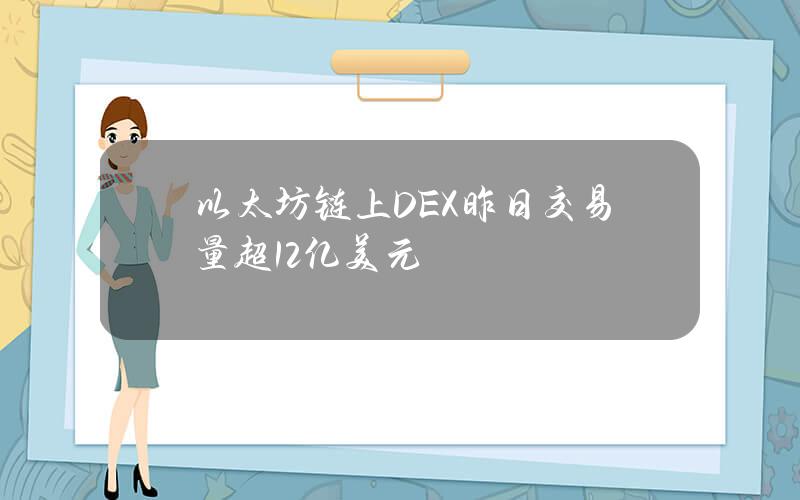 以太坊链上DEX昨日交易量超12亿美元